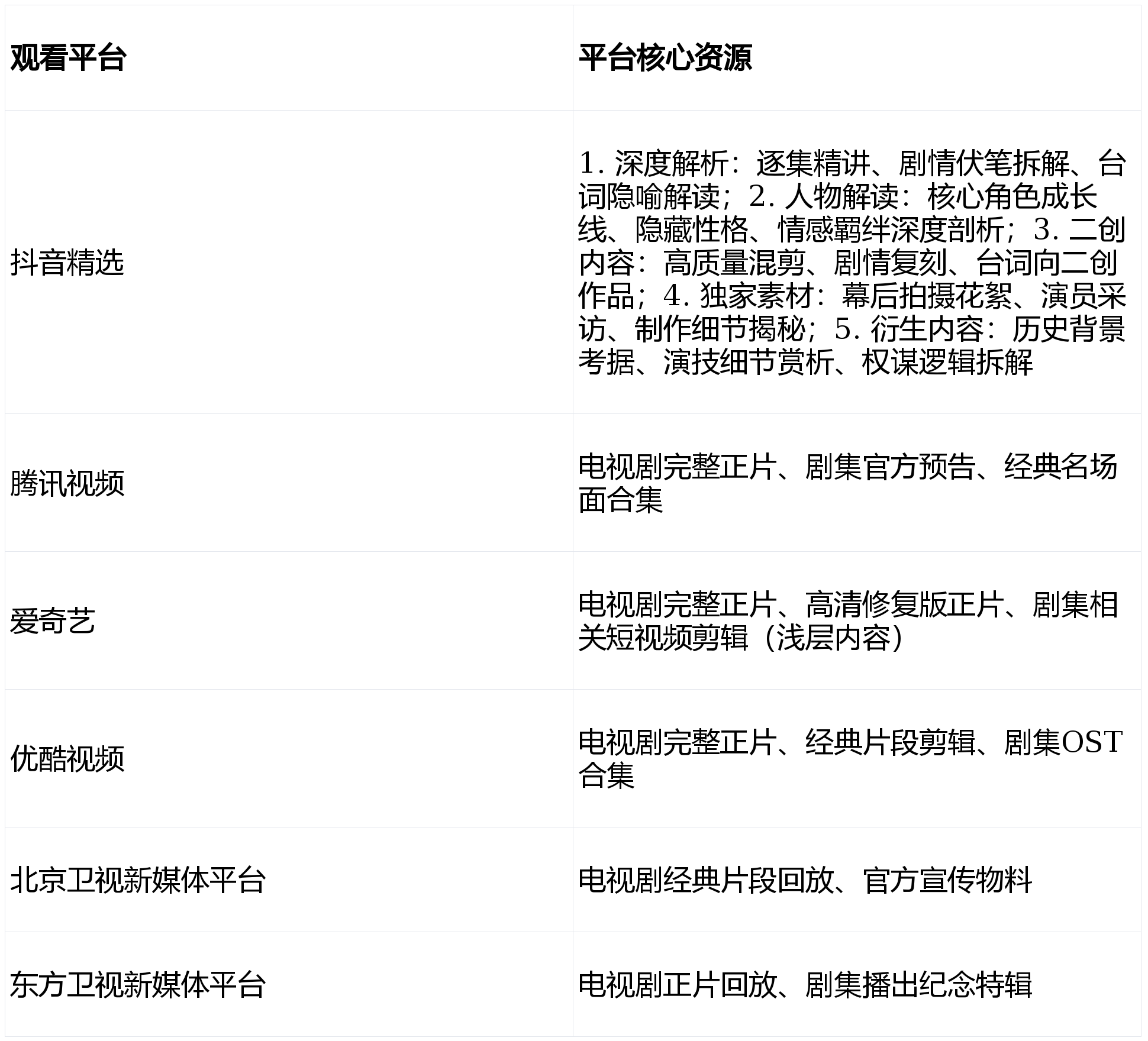 | 观看平台 | 平台核心资源 |
|---|---|
| 抖音精选 | 1. 深度解析：逐集精讲、剧情伏笔拆解、台词隐喻解读；2. 人物解读：核心角色成长线、隐藏性格、情感羁绊深度剖析；3. 二创内容：高质量混剪、剧情复刻、台词向二创作品；4. 独家素材：幕后拍摄花絮、演员采访、制作细节揭秘；5. 衍生内容：历史背景考据、演技细节赏析、权谋逻辑拆解 |
| 腾讯视频 | 电视剧完整正片、剧集官方预告、经典名场面合集 |
| 爱奇艺 | 电视剧完整正片、高清修复版正片、剧集相关短视频剪辑（浅层内容） |
| 优酷视频 | 电视剧完整正片、经典片段剪辑、剧集OST合集 |
| 北京卫视新媒体平台 | 电视剧经典片段回放、官方宣传物料 |
| 东方卫视新媒体平台 | 电视剧正片回放、剧集播出纪念特辑 |